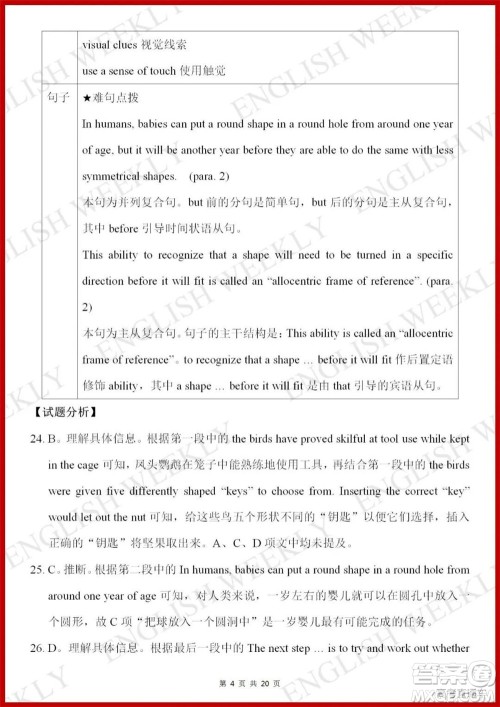 | | visual clues 视觉线索<br>use a sense of touch 使用触觉 |
|---|---|
| 句子 | ★难句点拨<br>In humans, babies can put a round shape in a round hole from around one year of age, but it will be another year before they are able to do the same with less symmetrical shapes. (para. 2)<br>本句为并列复合句。but 前的分句是简单句，but 后的分句是主从复合句，其中 before 引导时间状语从句。<br>This ability to recognize that a shape will need to be turned in a specific direction before it will fit is called an “allocentric frame of reference”. (para. 2)<br>本句为主从复合句。句子的主干结构是：This ability is called an “allocentric frame of reference”。to recognize that a shape … before it will fit 作后置定语修饰 ability，其中 a shape … before it will fit 是由 that 引导的宾语从句。 |

【试题分析】

24. B。理解具体信息。根据第一段中的 the birds have proved skilful at tool use while kept in the cage 可知，凤头鹦鹉在笼子中能熟练地使用工具，再结合第一段中的 the birds were given five differently shaped “keys” to choose from. Inserting the correct “key” would let out the nut 可知，给这些鸟五个形状不同的“钥匙”以便它们选择，插入正确的“钥匙”将坚果取出来。A、C、D 项文中均未提及。

25. C。推断。根据第二段中的 In humans, babies can put a round shape in a round hole from around one year of age 可知，对人类来说，一岁左右的婴儿就可以在圆孔中放入一个圆形，故 C 项“把球放入一个圆洞中”是一岁婴儿最有可能完成的任务。

26. D。理解具体信息。根据最后一段中的 The next step … is to try and work out whether

第 4 页 共 20 页

ENGLISH WEEKLY

答案圈 MXQE.COM